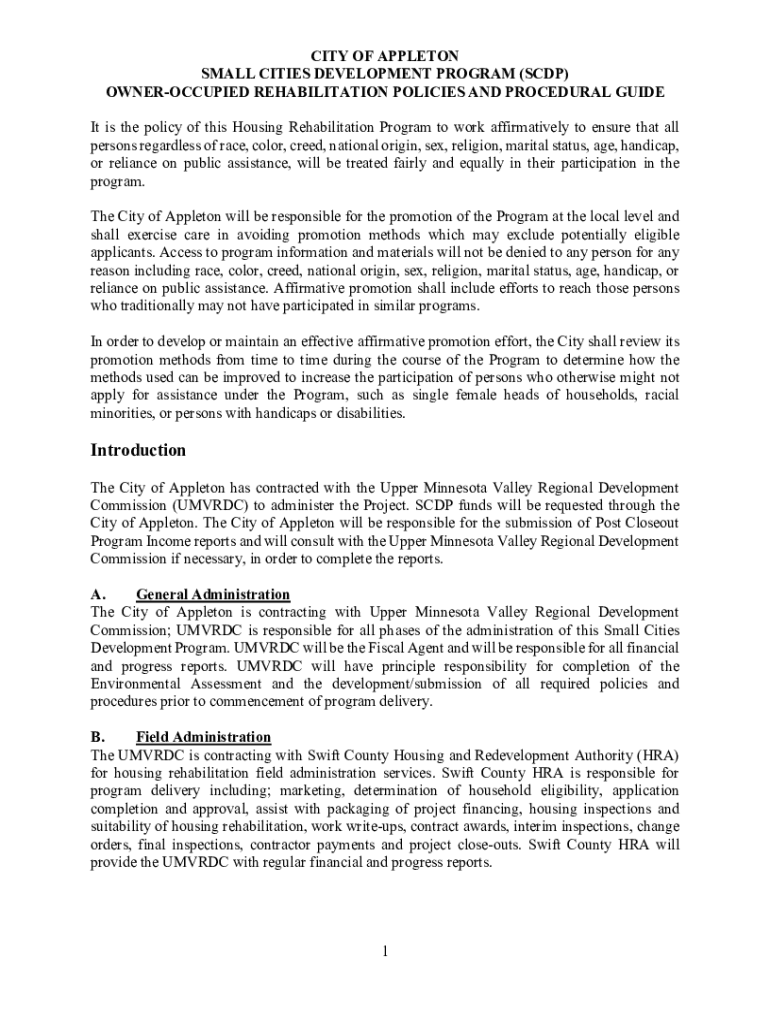 CITY OF APPLETON
SMALL CITIES DEVELOPMENT PROGRAM (SCDP)
OWNER-OCCUPIED REHABILITATION POLICIES AND PROCEDURAL GUIDE

It is the policy of this Housing Rehabilitation Program to work affirmatively to ensure that all persons regardless of race, color, creed, national origin, sex, religion, marital status, age, handicap, or reliance on public assistance, will be treated fairly and equally in their participation in the program.

The City of Appleton will be responsible for the promotion of the Program at the local level and shall exercise care in avoiding promotion methods which may exclude potentially eligible applicants. Access to program information and materials will not be denied to any person for any reason including race, color, creed, national origin, sex, religion, marital status, age, handicap, or reliance on public assistance. Affirmative promotion shall include efforts to reach those persons who traditionally may not have participated in similar programs.

In order to develop or maintain an effective affirmative promotion effort, the City shall review its promotion methods from time to time during the course of the Program to determine how the methods used can be improved to increase the participation of persons who otherwise might not apply for assistance under the Program, such as single female heads of households, racial minorities, or persons with handicaps or disabilities.

Introduction

The City of Appleton has contracted with the Upper Minnesota Valley Regional Development Commission (UMVRDC) to administer the Project. SCDP funds will be requested through the City of Appleton. The City of Appleton will be responsible for the submission of Post Closeout Program Income reports and will consult with the Upper Minnesota Valley Regional Development Commission if necessary, in order to complete the reports.

A. General Administration
The City of Appleton is contracting with Upper Minnesota Valley Regional Development Commission; UMVRDC is responsible for all phases of the administration of this Small Cities Development Program. UMVRDC will be the Fiscal Agent and will be responsible for all financial and progress reports. UMVRDC will have principle responsibility for completion of the Environmental Assessment and the development/submission of all required policies and procedures prior to commencement of program delivery.

B. Field Administration
The UMVRDC is contracting with Swift County Housing and Redevelopment Authority (HRA) for housing rehabilitation field administration services. Swift County HRA is responsible for program delivery including; marketing, determination of household eligibility, application completion and approval, assist with packaging of project financing, housing inspections and suitability of housing rehabilitation, work write-ups, contract awards, interim inspections, change orders, final inspections, contractor payments and project close-outs. Swift County HRA will provide the UMVRDC with regular financial and progress reports.

1